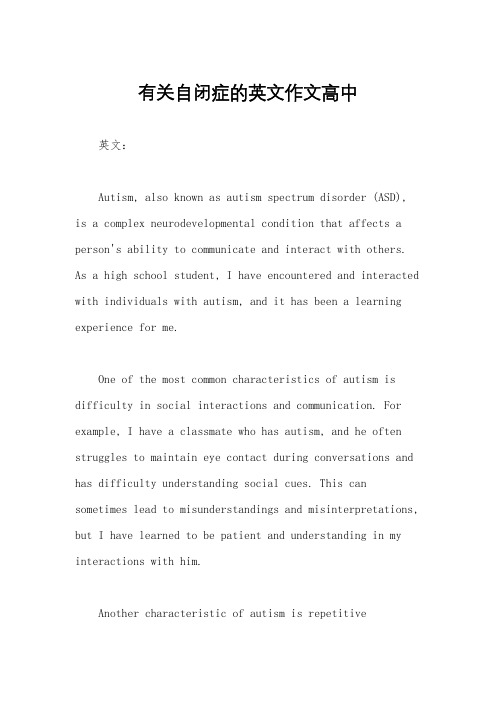 有关自闭症的英文作文高中

英文：

Autism, also known as autism spectrum disorder (ASD), is a complex neurodevelopmental condition that affects a person's ability to communicate and interact with others. As a high school student, I have encountered and interacted with individuals with autism, and it has been a learning experience for me.

One of the most common characteristics of autism is difficulty in social interactions and communication. For example, I have a classmate who has autism, and he often struggles to maintain eye contact during conversations and has difficulty understanding social cues. This can sometimes lead to misunderstandings and misinterpretations, but I have learned to be patient and understanding in my interactions with him.

Another characteristic of autism is repetitive